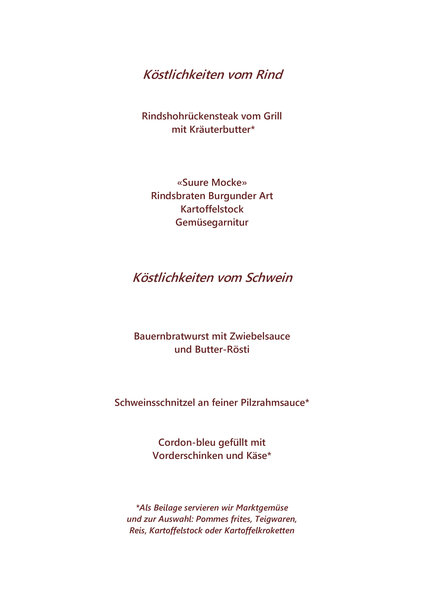 Köstlichkeiten vom Rind

Rindshohrückensteak vom Grill
mit Kräuterbutter*

«Suure Mocke»
Rindsbraten Burgunder Art
Kartoffelstock
Gemüsegarnitur

Köstlichkeiten vom Schwein

Bauernbratwurst mit Zwiebelsauce
und Butter-Rösti

Schweinsschnitzel an feiner Pilzrahmsauce*

Cordon-bleu gefüllt mit
Vorderschinken und Käse*

*Als Beilage servieren wir Marktgemüse
und zur Auswahl: Pommes frites, Teigwaren,
Reis, Kartoffelstock oder Kartoffelkroketten